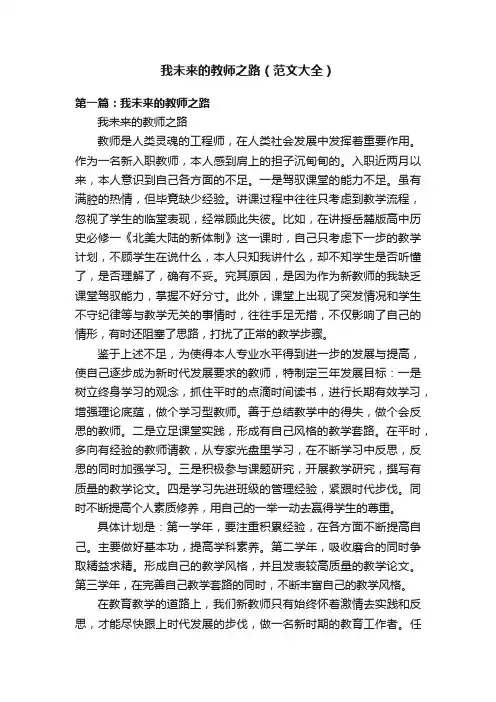 我未来的教师之路（范文大全）

第一篇：我未来的教师之路

我未来的教师之路

教师是人类灵魂的工程师，在人类社会发展中发挥着重要作用。作为一名新入职教师，本人感到肩上的担子沉甸甸的。入职近两月以来，本人意识到自己各方面的不足。一是驾驭课堂的能力不足。虽有满腔的热情，但毕竟缺少经验。讲课过程中往往只考虑到教学流程，忽视了学生的临堂表现，经常顾此失彼。比如，在讲授岳麓版高中历史必修一《北美大陆的新体制》这一课时，自己只考虑下一步的教学计划，不顾学生在说什么，本人只知我讲什么，却不知学生是否听懂了，是否理解了，确有不妥。究其原因，是因为作为新教师的我缺乏课堂驾驭能力，掌握不好分寸。此外，课堂上出现了突发情况和学生不守纪律等与教学无关的事情时，往往手足无措，不仅影响了自己的情形，有时还阻塞了思路，打扰了正常的教学步骤。

鉴于上述不足，为使得本人专业水平得到进一步的发展与提高，使自己逐步成为新时代发展要求的教师，特制定三年发展目标：一是树立终身学习的观念，抓住平时的点滴时间读书，进行长期有效学习，增强理论底蕴，做个学习型教师。善于总结教学中的得失，做个会反思的教师。二是立足课堂实践，形成有自己风格的教学套路。在平时，多向有经验的教师请教，从专家光盘里学习，在不断学习中反思，反思的同时加强学习。三是积极参与课题研究，开展教学研究，撰写有质量的教学论文。四是学习先进班级的管理经验，紧跟时代步伐。同时不断提高个人素质修养，用自己的一举一动去赢得学生的尊重。

具体计划是：第一学年，要注重积累经验，在各方面不断提高自己。主要做好基本功，提高学科素养。第二学年，吸收磨合的同时争取精益求精。形成自己的教学风格，并且发表较高质量的教学论文。第三学年，在完善自己教学套路的同时，不断丰富自己的教学风格。

在教育教学的道路上，我们新教师只有始终怀着激情去实践和反思，才能尽快跟上时代发展的步伐，做一名新时期的教育工作者。任